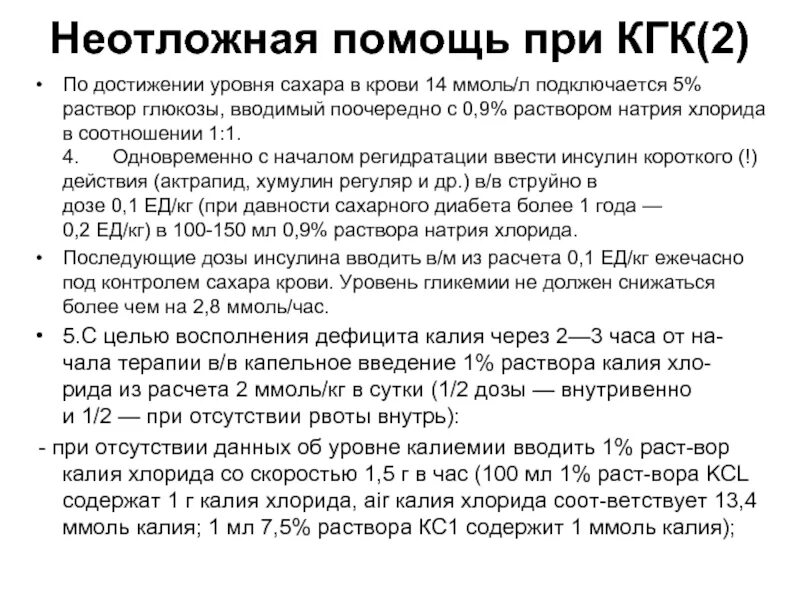 Неотложная помощь при КГК(2)

• По достижении уровня сахара в крови 14 ммоль/л подключается 5% раствор глюкозы, вводимый поочередно с 0,9% раствором натрия хлорида в соотношении 1:1.
4. Одновременно с началом регидратации ввести инсулин короткого (!) действия (актрапид, хумулин регуляр и др.) в/в струйно в дозе 0,1 ЕД/кг (при давности сахарного диабета более 1 года — 0,2 ЕД/кг) в 100-150 мл 0,9% раствора натрия хлорида.

• Последующие дозы инсулина вводить в/м из расчета 0,1 ЕД/кг ежечасно под контролем сахара крови. Уровень гликемии не должен снижаться более чем на 2,8 ммоль/час.

• 5.С целью восполнения дефицита калия через 2—3 часа от начала терапии в/в капельное введение 1% раствора калия хлорида из расчета 2 ммоль/кг в сутки (1/2 дозы — внутривенно и 1/2 — при отсутствии рвоты внутрь):

- при отсутствии данных об уровне калиемии вводить 1% раст-вор калия хлорида со скоростью 1,5 г в час (100 мл 1% раст-вора KCL содержат 1 г калия хлорида, аіг калия хлорида соот-ветствует 13,4 ммоль калия; 1 мл 7,5% раствора КС1 содержит 1 ммоль калия);